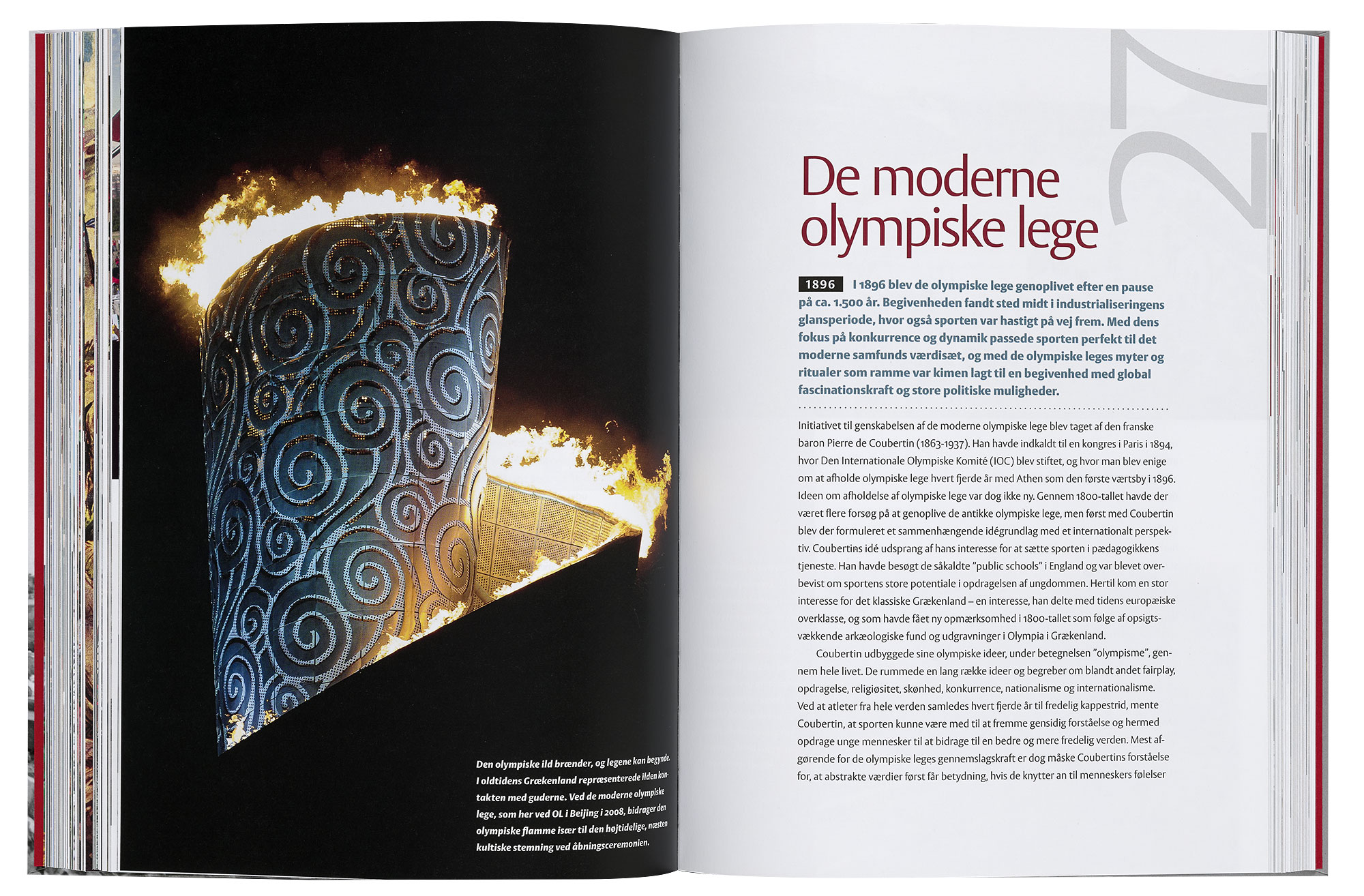 Den olympiske ild brænder, og legene kan begynde. I oldtidens Grækenland repræsenterede ilden kontakten med guderne. Ved de moderne olympiske lege, som her ved OL i Beijing i 2008, bidrager den olympiske flamme især til den højtidelige, næsten kultiske stemning ved åbningsceremonien.

27

De moderne olympiske lege

1896 I 1896 blev de olympiske lege genoplivet efter en pause på ca. 1.500 år. Begivenheden fandt sted midt i industrialiseringens glansperiode, hvor også sporten var hastigt på vej frem. Med dens fokus på konkurrence og dynamik passede sporten perfekt til det moderne samfunds værdisæt, og med de olympiske leges myter og ritualer som ramme var kimen lagt til en begivenhed med global fascinationskraft og store politiske muligheder.

Initiativet til genskabelsen af de moderne olympiske lege blev taget af den franske baron Pierre de Coubertin (1863-1937). Han havde indkaldt til en kongres i Paris i 1894, hvor Den Internationale Olympiske Komité (IOC) blev stiftet, og hvor man blev enige om at afholde olympiske lege hvert fjerde år med Athen som den første værtsby i 1896. Ideen om afholdelse af olympiske lege var dog ikke ny. Gennem 1800-tallet havde der været flere forsøg på at genoplive de antikke olympiske lege, men først med Coubertin blev der formuleret et sammenhængende idégrundlag med et internationalt perspektiv. Coubertins idé udsprang af hans interesse for at sætte sporten i pædagogikkens tjeneste. Han havde besøgt de såkaldte "public schools" i England og var blevet overbevist om sportens store potentiale i opdragelsen af ungdommen. Hertil kom en stor interesse for det klassiske Grækenland – en interesse, han delte med tidens europæiske overklasse, og som havde fået ny opmærksomhed i 1800-tallet som følge af opsigtsvækkende arkæologiske fund og udgravninger i Olympia i Grækenland.

Coubertin udbyggede sine olympiske ideer, under betegnelsen "olympisme", gennem hele livet. De rummede en lang række ideer og begreber om blandt andet fairplay, opdragelse, religiøsitet, skønhed, konkurrence, nationalisme og internationalisme. Ved at atleter fra hele verden samledes hvert fjerde år til fredelig kappestrid, mente Coubertin, at sporten kunne være med til at fremme gensidig forståelse og hermed opdrage unge mennesker til at bidrage til en bedre og mere fredelig verden. Mest afgørende for de olympiske leges gennemslagskraft er dog måske Coubertins forståelse for, at abstrakte værdier først får betydning, hvis de knytter an til menneskers følelser